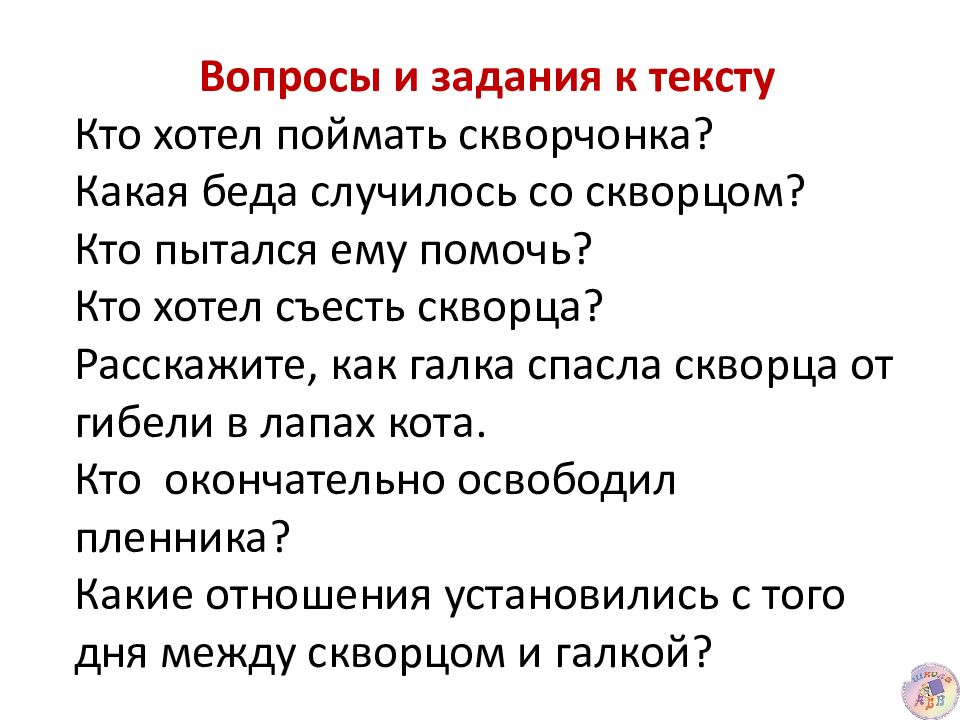 Вопросы и задания к тексту

Кто хотел поймать скворчонка?

Какая беда случилось со скворцом?

Кто пытался ему помочь?

Кто хотел съесть скворца?

Расскажите, как галка спасла скворца от гибели в лапах кота.

Кто  окончательно освободил пленника?

Какие отношения установились с того дня между скворцом и галкой?